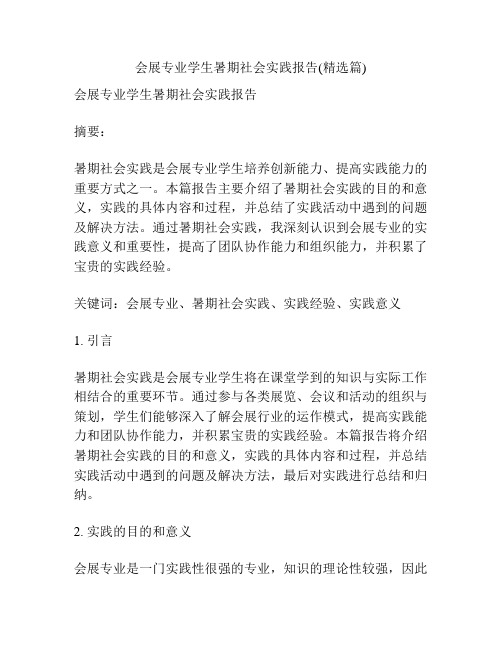 会展专业学生暑期社会实践报告(精选篇)

会展专业学生暑期社会实践报告

摘要：

暑期社会实践是会展专业学生培养创新能力、提高实践能力的重要方式之一。本篇报告主要介绍了暑期社会实践的目的和意义，实践的具体内容和过程，并总结了实践活动中遇到的问题及解决方法。通过暑期社会实践，我深刻认识到会展专业的实践意义和重要性，提高了团队协作能力和组织能力，并积累了宝贵的实践经验。

关键词：会展专业、暑期社会实践、实践经验、实践意义

1. 引言

暑期社会实践是会展专业学生将在课堂学到的知识与实际工作相结合的重要环节。通过参与各类展览、会议和活动的组织与策划，学生们能够深入了解会展行业的运作模式，提高实践能力和团队协作能力，并积累宝贵的实践经验。本篇报告将介绍暑期社会实践的目的和意义，实践的具体内容和过程，并总结实践活动中遇到的问题及解决方法，最后对实践进行总结和归纳。

2. 实践的目的和意义

会展专业是一门实践性很强的专业，知识的理论性较强，因此